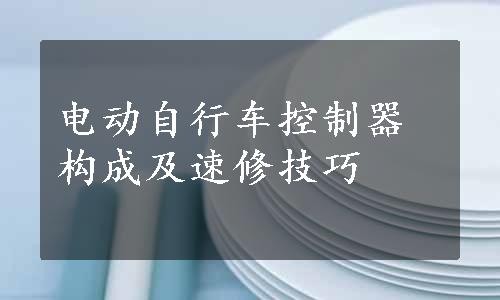 电动自行车控制器构成及速修技巧